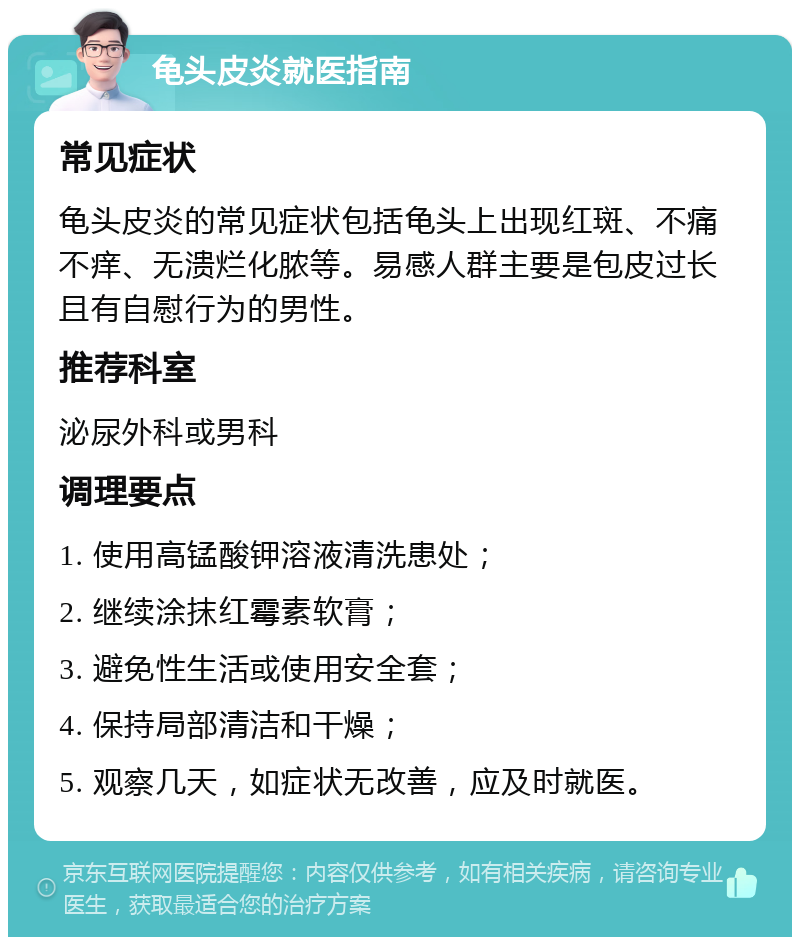 龟头皮炎就医指南

常见症状

龟头皮炎的常见症状包括龟头上出现红斑、不痛不痒、无溃烂化脓等。易感人群主要是包皮过长且有自慰行为的男性。

推荐科室

泌尿外科或男科

调理要点

1. 使用高锰酸钾溶液清洗患处；

2. 继续涂抹红霉素软膏；

3. 避免性生活或使用安全套；

4. 保持局部清洁和干燥；

5. 观察几天，如症状无改善，应及时就医。

京东互联网医院提醒您：内容仅供参考，如有相关疾病，请咨询专业医生，获取最适合您的治疗方案